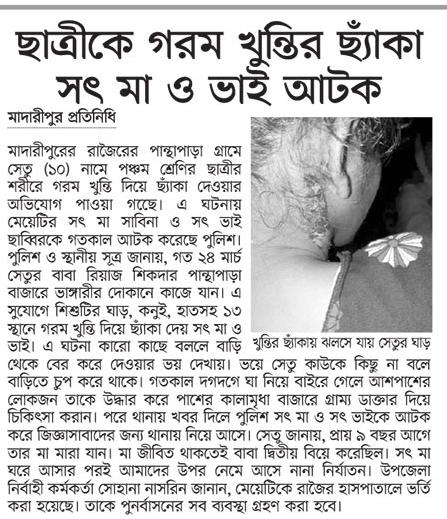 ছাত্রীকে গরম খুন্তির ছ্যাঁকা সৎ মা ও ভাই আটক

মাদারীপুর প্রতিনিধি

মাদারীপুরের রাজৈরের পান্থাপাড়া গ্রামে সেতু (১০) নামে পঞ্চম শ্রেণির ছাত্রীর শরীরে গরম খুন্তি দিয়ে ছ্যাঁকা দেওয়ার অভিযোগ পাওয়া গেছে। এ ঘটনায় মেয়েটির সৎ মা সাবিনা ও সৎ ভাই ছাব্বিরকে গতকাল আটক করেছে পুলিশ। পুলিশ ও স্থানীয় সূত্র জানায়, গত ২৪ মার্চ সেতুর বাবা রিয়াজ শিকদার পান্থাপাড়া বাজারে ভাঙ্গারীর দোকানে কাজে যান। এ সুযোগে শিশুটির ঘাড়, কনুই, হাতসহ ১৩ স্থানে গরম খুন্তি দিয়ে ছ্যাঁকা দেয় সৎ মা ও ভাই। এ ঘটনা কারো কাছে বললে বাড়ি থেকে বের করে দেওয়ার ভয় দেখায়। ভয়ে সেতু কাউকে কিছু না বলে বাড়িতে চুপ করে থাকে। গতকাল দগদগে ঘা নিয়ে বাইরে গেলে আশপাশের লোকজন তাকে উদ্ধার করে পাশের কালামৃধা বাজারে গ্রাম্য ডাক্তার দিয়ে চিকিৎসা করান। পরে থানায় খবর দিলে পুলিশ সৎ মা ও সৎ ভাইকে আটক করে জিজ্ঞাসাবাদের জন্য থানায় নিয়ে আসে। সেতু জানায়, প্রায় ৯ বছর আগে তার মা মারা যান। মা জীবিত থাকতেই বাবা দ্বিতীয় বিয়ে করেছিল। সৎ মা ঘরে আসার পরই আমাদের উপর নেমে আসে নানা নির্যাতন। উপজেলা নির্বাহী কর্মকর্তা সোহানা নাসরিন জানান, মেয়েটিকে রাজৈর হাসপাতালে ভর্তি করা হয়েছে। তাকে পুনর্বাসনের সব ব্যবস্থা গ্রহণ করা হবে।

খুন্তির ছ্যাঁকায় ঝলসে যায় সেতুর ঘাড়